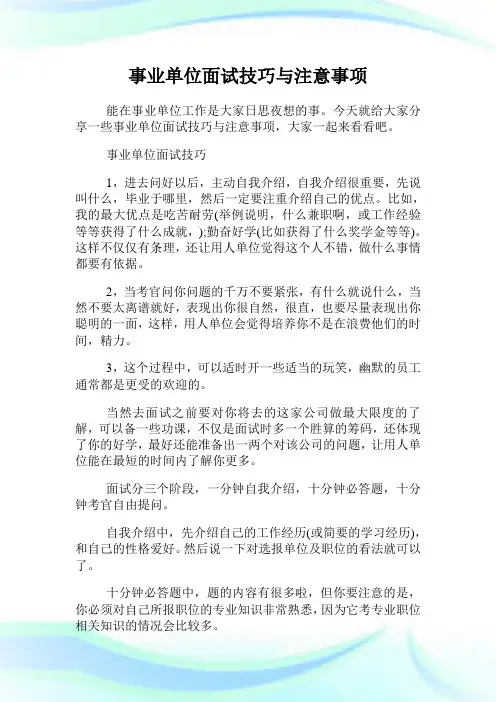 事业单位面试技巧与注意事项

能在事业单位工作是大家日思夜想的事。今天就给大家分享一些事业单位面试技巧与注意事项，大家一起来看看吧。

事业单位面试技巧

1，进去问好以后，主动自我介绍，自我介绍很重要，先说叫什么，毕业于哪里，然后一定要注重介绍自己的优点。比如，我的最大优点是吃苦耐劳(举例说明，什么兼职啊，或工作经验等等获得了什么成就，);勤奋好学(比如获得了什么奖学金等等)。这样不仅仅有条理，还让用人单位觉得这个人不错，做什么事情都要有依据。

2，当考官问你问题的千万不要紧张，有什么就说什么，当然不要太离谱就好，表现出你很自然，很直，也要尽量表现出你聪明的一面，这样，用人单位会觉得培养你不是在浪费他们的时间，精力。

3，这个过程中，可以适时开一些适当的玩笑，幽默的员工通常都是更受的欢迎的。

当然去面试之前要对你将去的这家公司做最大限度的了解，可以备一些功课，不仅是面试时多一个胜算的筹码，还体现了你的好学，最好还能准备出一两个对该公司的问题，让用人单位能在最短的时间内了解你更多。

面试分三个阶段，一分钟自我介绍，十分钟必答题，十分钟考官自由提问。

自我介绍中，先介绍自己的工作经历(或简要的学习经历)，和自己的性格爱好。然后说一下对选报单位及职位的看法就可以了。

十分钟必答题中，题的内容有很多啦，但你要注意的是，你必须对自己所报职位的专业知识非常熟悉，因为它考专业职位相关知识的情况会比较多。